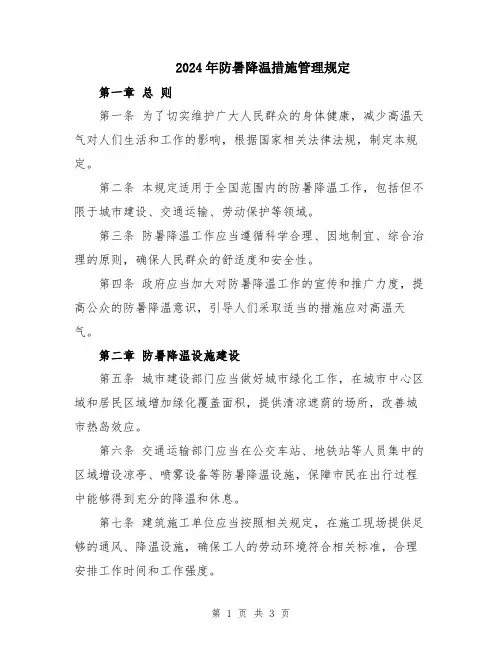 2024年防暑降温措施管理规定

第一章 总 则

第一条 为了切实维护广大人民群众的身体健康，减少高温天气对人们生活和工作的影响，根据国家相关法律法规，制定本规定。

第二条 本规定适用于全国范围内的防暑降温工作，包括但不限于城市建设、交通运输、劳动保护等领域。

第三条 防暑降温工作应当遵循科学合理、因地制宜、综合治理的原则，确保人民群众的舒适度和安全性。

第四条 政府应当加大对防暑降温工作的宣传和推广力度，提高公众的防暑降温意识，引导人们采取适当的措施应对高温天气。

第二章 防暑降温设施建设

第五条 城市建设部门应当做好城市绿化工作，在城市中心区域和居民区域增加绿化覆盖面积，提供清凉遮荫的场所，改善城市热岛效应。

第六条 交通运输部门应当在公交车站、地铁站等人员集中的区域增设凉亭、喷雾设备等防暑降温设施，保障市民在出行过程中能够得到充分的降温和休息。

第七条 建筑施工单位应当按照相关规定，在施工现场提供足够的通风、降温设施，确保工人的劳动环境符合相关标准，合理安排工作时间和工作强度。

第 1 页 共 3 页